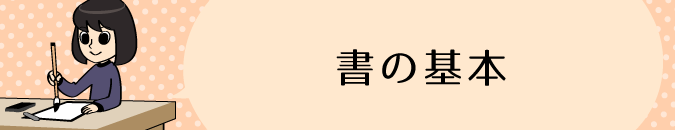 書の基本